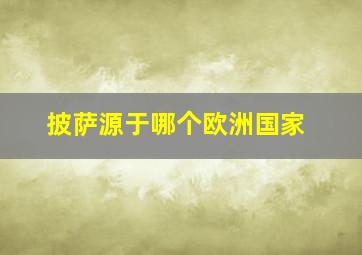 披萨源于哪个欧洲国家